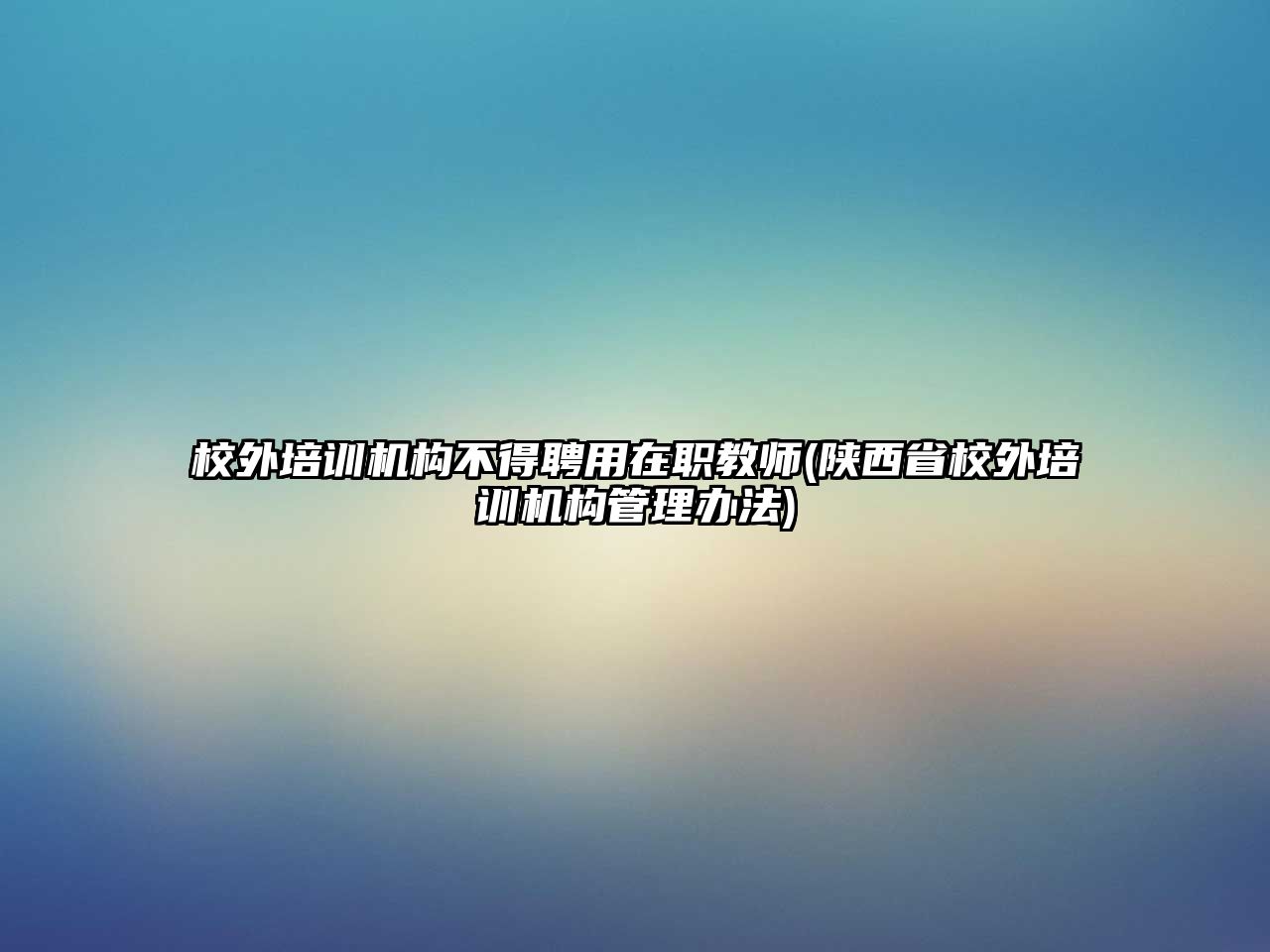 校外培训机构不得聘用在职教师(陕西省校外培训机构管理办法)